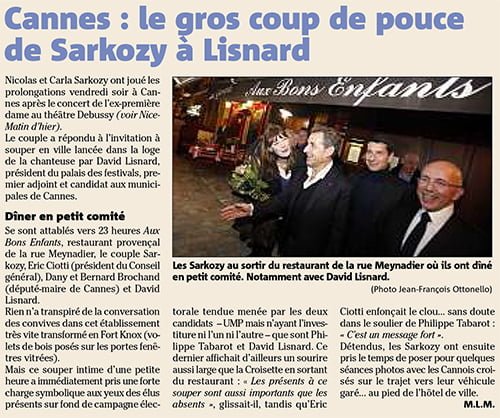 Cannes : le gros coup de pouce de Sarkozy à Lisnard

Nicolas et Carla Sarkozy ont joué les prolongations vendredi soir à Cannes après le concert de l'ex-première dame au théâtre Debussy (voir Nice-Matin d'hier).
Le couple a répondu à l'invitation à souper en ville lancée dans la loge de la chanteuse par David Lisnard, président du palais des festivals, premier adjoint et candidat aux municipales de Cannes.

Dîner en petit comité

Se sont attablés vers 23 heures Aux Bons Enfants, restaurant provençal de la rue Meynadier, le couple Sarkozy, Eric Ciotti (président du Conseil général), Dany et Bernard Brochand (député-maire de Cannes) et David Lisnard.
Rien n'a transpiré de la conversation des convives dans cet établissement très vite transformé en Fort Knox (volets de bois posés sur les portes fenêtres vitrées).
Mais ce souper intime d'une petite heure a immédiatement pris une forte charge symbolique aux yeux des élus présents sur fond de campagne électorale tendue menée par les deux candidats – UMP mais n'ayant l'investiture ni l'un ni l'autre – que sont Philippe Tabarot et David Lisnard. Ce dernier affichait d'ailleurs un sourire aussi large que la Croisette en sortant du restaurant : « Les présents à ce souper sont aussi importants que les absents », glissait-il, tandis qu'Eric Ciotti enfonçait le clou... sans doute dans le soulier de Philippe Tabarot : « C'est un message fort ».
Détendus, les Sarkozy ont ensuite pris le temps de poser pour quelques séances photos avec les Cannois croisés sur le trajet vers leur véhicule garé... au pied de l'hôtel de ville.
M.L.M.

Aux Bons Enfants

Les Sarkozy au sortir du restaurant de la rue Meynadier où ils ont dîné en petit comité. Notamment avec David Lisnard.
(Photo Jean-François Ottonello)